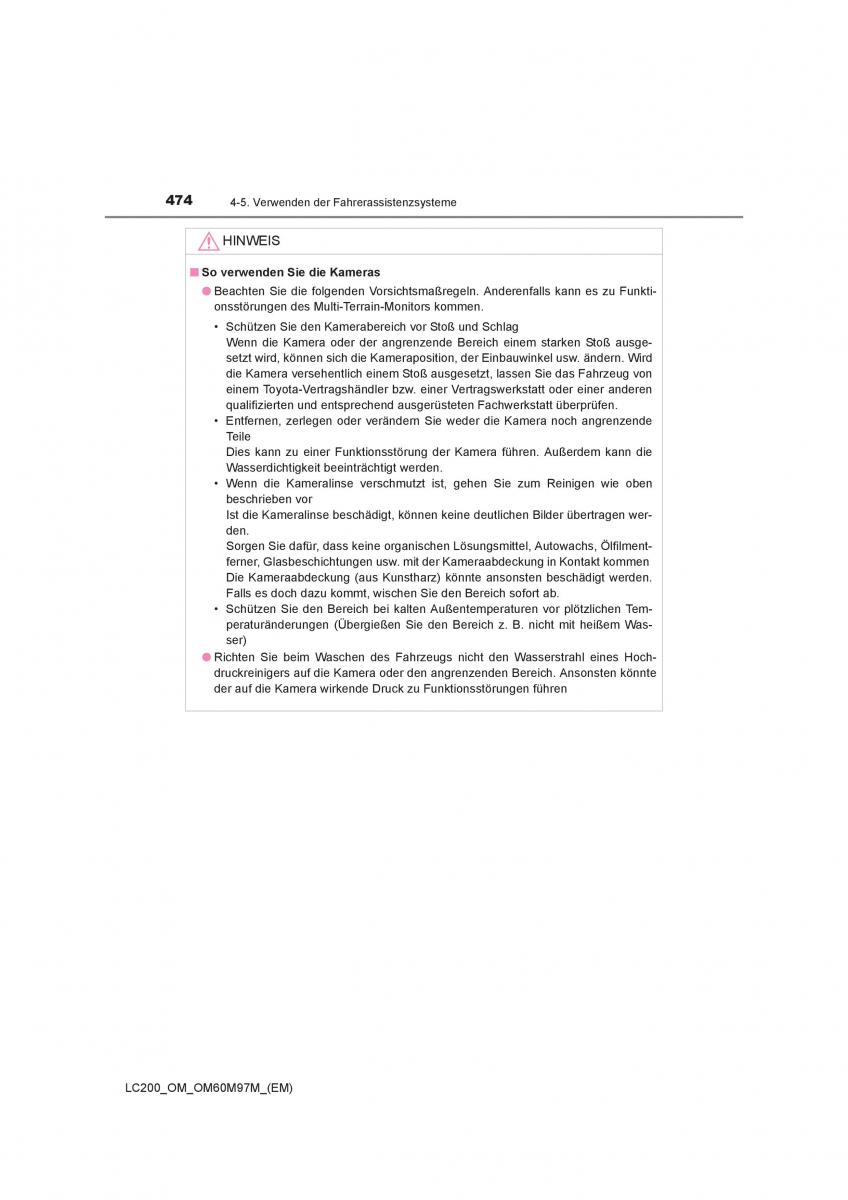 474 4-5. Verwenden der Fahrerassistenzsysteme

HINWEIS

■ So verwenden Sie die Kameras

● Beachten Sie die folgenden Vorsichtsmaßregeln. Anderenfalls kann es zu Funktionsstörungen des Multi-Terrain-Monitors kommen.

• Schützen Sie den Kamerabereich vor Stoß und Schlag
Wenn die Kamera oder der angrenzende Bereich einem starken Stoß ausgesetzt wird, können sich die Kameraposition, der Einbauwinkel usw. ändern. Wird die Kamera versehentlich einem Stoß ausgesetzt, lassen Sie das Fahrzeug von einem Toyota-Vertragshändler bzw. einer Vertragswerkstatt oder einer anderen qualifizierten und entsprechend ausgerüsteten Fachwerkstatt überprüfen.

• Entfernen, zerlegen oder verändern Sie weder die Kamera noch angrenzende Teile
Dies kann zu einer Funktionsstörung der Kamera führen. Außerdem kann die Wasserdichtigkeit beeinträchtigt werden.

• Wenn die Kameralinse verschmutzt ist, gehen Sie zum Reinigen wie oben beschrieben vor
Ist die Kameralinse beschädigt, können keine deutlichen Bilder übertragen werden.
Sorgen Sie dafür, dass keine organischen Lösungsmittel, Autowachs, Ölfilmentferner, Glasbeschichtungen usw. mit der Kameraabdeckung in Kontakt kommen Die Kameraabdeckung (aus Kunstharz) könnte ansonsten beschädigt werden. Falls es doch dazu kommt, wischen Sie den Bereich sofort ab.

• Schützen Sie den Bereich bei kalten Außentemperaturen vor plötzlichen Temperaturänderungen (Übergießen Sie den Bereich z. B. nicht mit heißem Wasser)

● Richten Sie beim Waschen des Fahrzeugs nicht den Wasserstrahl eines Hochdruckreinigers auf die Kamera oder den angrenzenden Bereich. Ansonsten könnte der auf die Kamera wirkende Druck zu Funktionsstörungen führen

LC200_OM_OM60M97M_(EM)